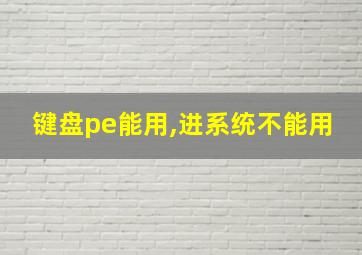 键盘pe能用,进系统不能用